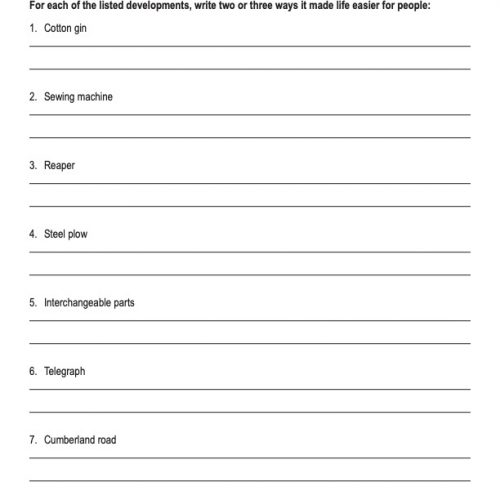 For each of the listed developments, write two or three ways it made life easier for people:

1. Cotton gin

2. Sewing machine

3. Reaper

4. Steel plow

5. Interchangeable parts

6. Telegraph

7. Cumberland road